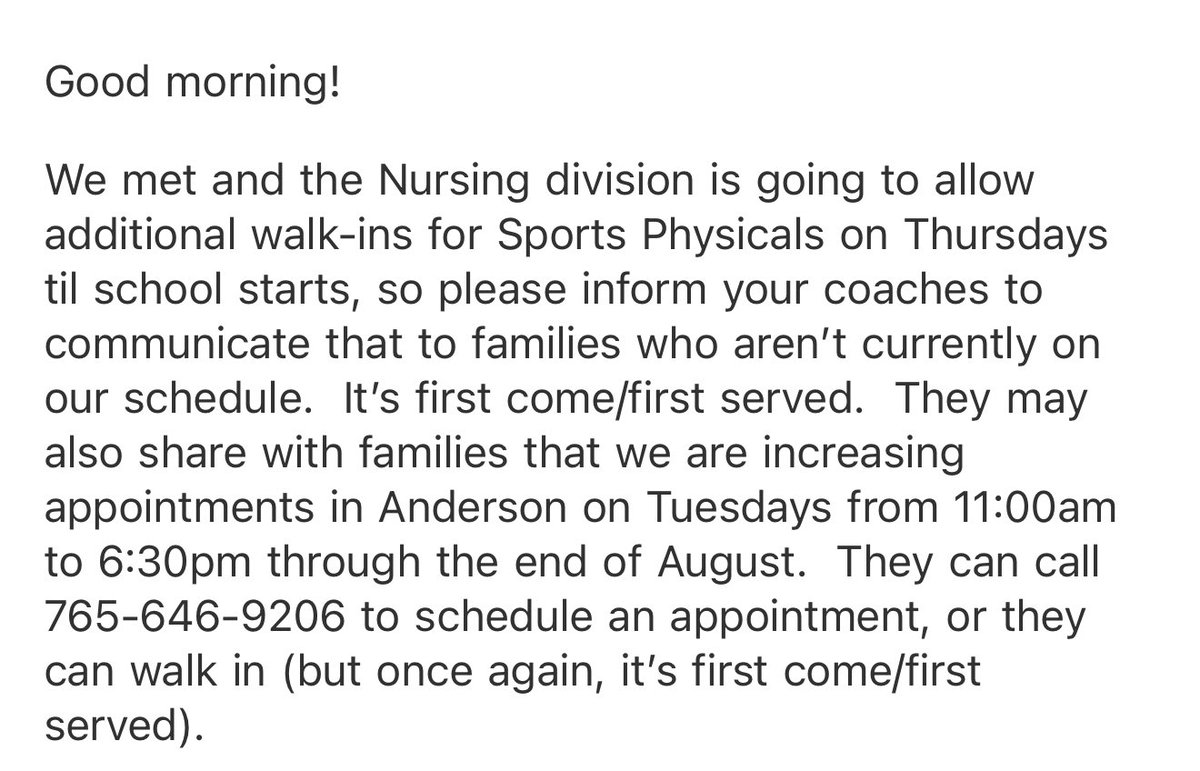 Good morning!

We met and the Nursing division is going to allow additional walk-ins for Sports Physicals on Thursdays til school starts, so please inform your coaches to communicate that to families who aren't currently on our schedule.  It's first come/first served.  They may also share with families that we are increasing appointments in Anderson on Tuesdays from 11:00am to 6:30pm through the end of August.  They can call 765-646-9206 to schedule an appointment, or they can walk in (but once again, it's first come/first served).